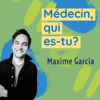 Médecin,
qui
es-tu?

Maxime Garcia